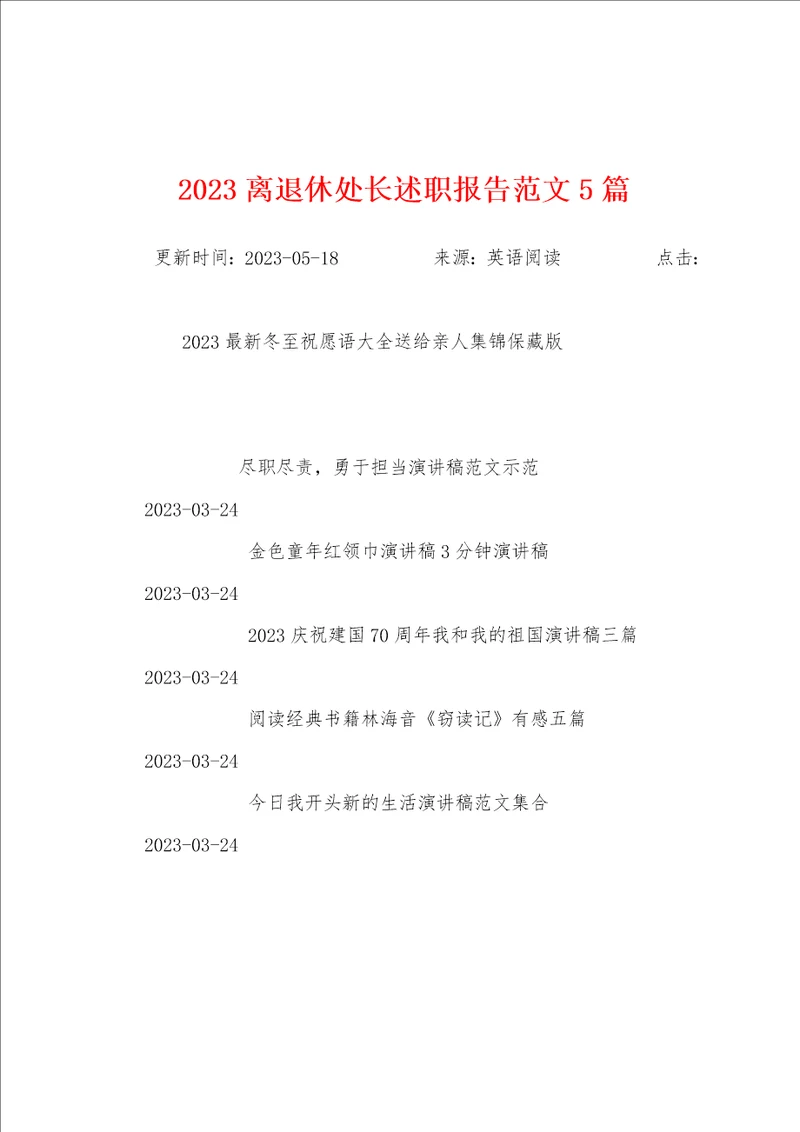 2023 离退休处长述职报告范文 5 篇

更新时间：2023-05-18　　来源：英语阅读　　点击：

2023 最新冬至祝愿语大全送给亲人集锦保藏版

尽职尽责，勇于担当演讲稿范文示范

2023-03-24

金色童年红领巾演讲稿 3 分钟演讲稿

2023-03-24

2023 庆祝建国 70 周年我和我的祖国演讲稿三篇

2023-03-24

阅读经典书籍林海音《窃读记》有感五篇

2023-03-24

今日我开头新的生活演讲稿范文集合

2023-03-24